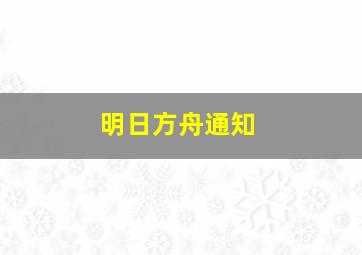 明日方舟通知